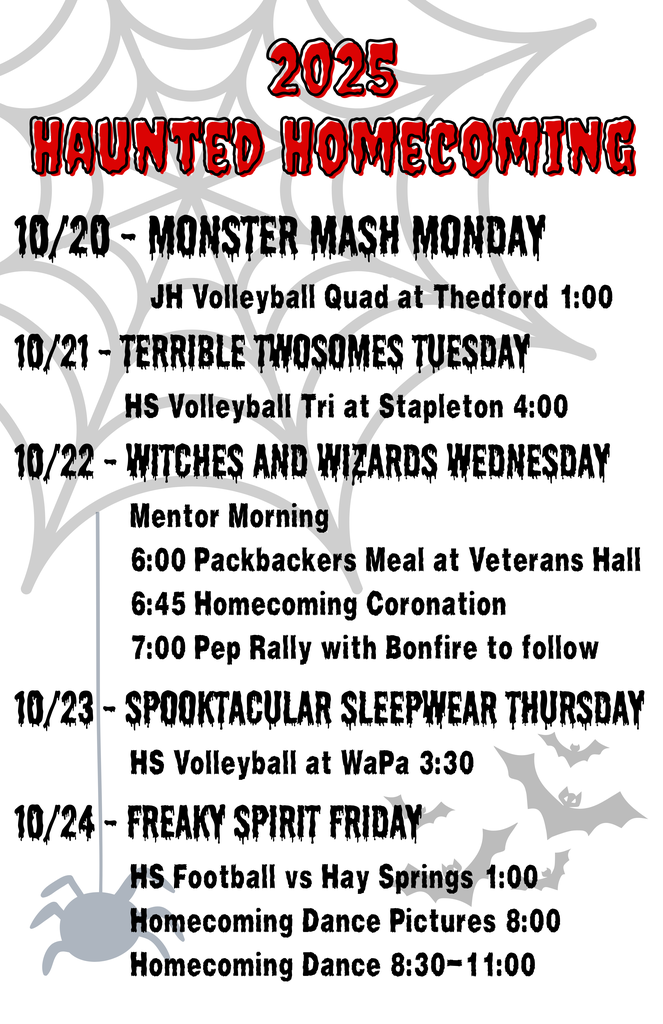 2025
HAUNTED HOMECOMING

10/20 - MONSTER MASH MONDAY
JH Volleyball Quad at Thedford 1:00

10/21 - TERRIBLE TWOSOMES TUESDAY
HS Volleyball Tri at Stapleton 4:00

10/22 - WITCHES AND WIZARDS WEDNESDAY
Mentor Morning
6:00 Packbackers Meal at Veterans Hall
6:45 Homecoming Coronation
7:00 Pep Rally with Bonfire to follow

10/23 - SPOOKTACULAR SLEEPWEAR THURSDAY
HS Volleyball at WaPa 3:30

10/24 - FREAKY SPIRIT FRIDAY
HS Football vs Hay Springs 1:00
Homecoming Dance Pictures 8:00
Homecoming Dance 8:30-11:00